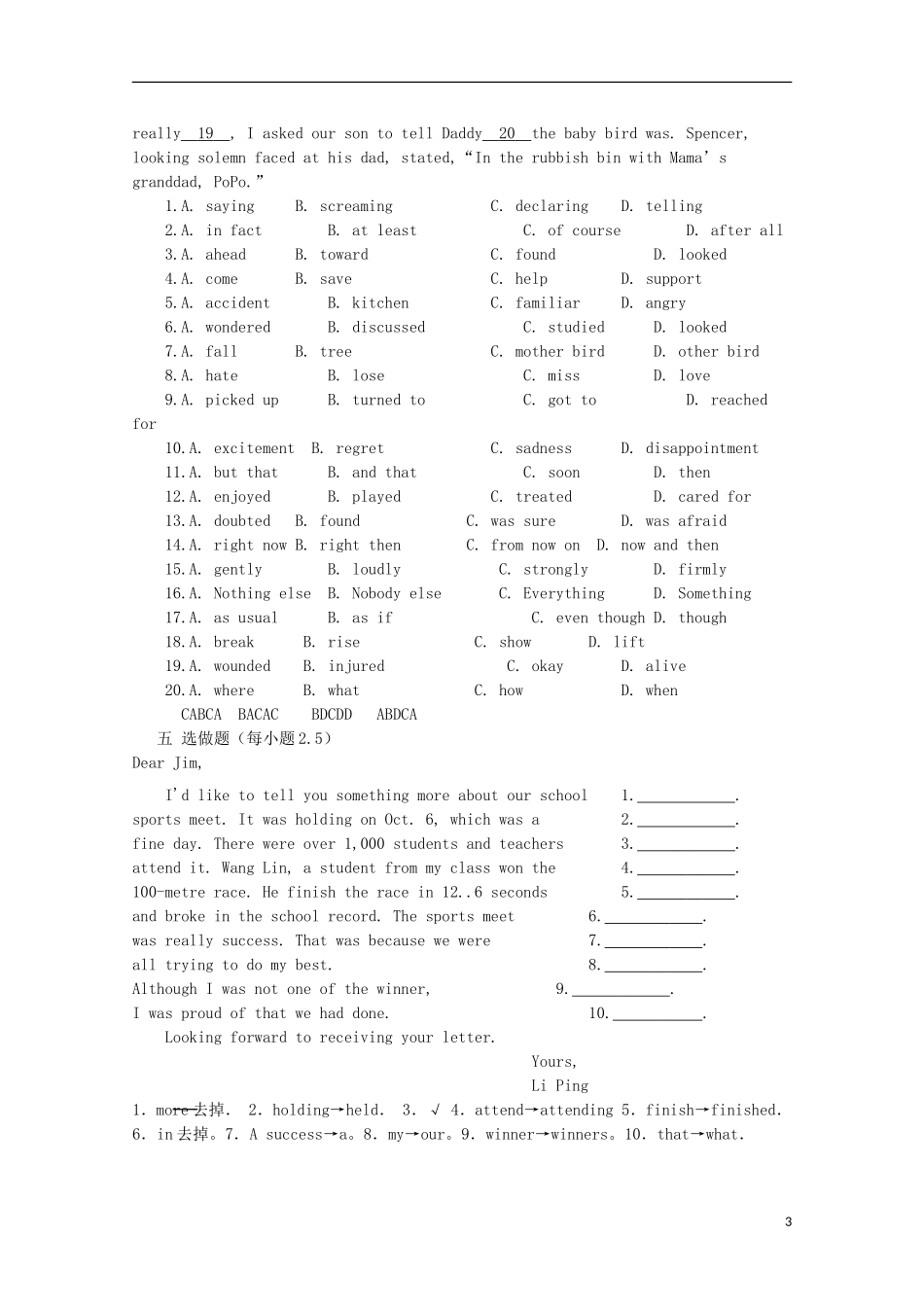 really 19 , I asked our son to tell Daddy 20 the baby bird was. Spencer, looking solemn faced at his dad, stated, "In the rubbish bin with Mama's granddad, PoPo."

1.A. saying B. screaming C. declaring D. telling
2.A. in fact B. at least C. of course D. after all
3.A. ahead B. toward C. found D. looked
4.A. come B. save C. help D. support
5.A. accident B. kitchen C. familiar D. angry
6.A. wondered B. discussed C. studied D. looked
7.A. fall B. tree C. mother bird D. other bird
8.A. hate B. lose C. miss D. love
9.A. picked up B. turned to C. got to D. reached for
10.A. excitement B. regret C. sadness D. disappointment
11.A. but that B. and that C. soon D. then
12.A. enjoyed B. played C. treated D. cared for
13.A. doubted B. found C. was sure D. was afraid
14.A. right now B. right then C. from now on D. now and then
15.A. gently B. loudly C. strongly D. firmly
16.A. Nothing else B. Nobody else C. Everything D. Something
17.A. as usual B. as if C. even though D. though
18.A. break B. rise C. show D. lift
19.A. wounded B. injured C. okay D. alive
20.A. where B. what C. how D. when

CABCA BACAC BDCDD ABDCA

五 选做题（每小题2.5）

Dear Jim,

I'd like to tell you something more about our school 1.____.
sports meet. It was holding on Oct. 6, which was a 2.____.
fine day. There were over 1,000 students and teachers 3.____.
attend it. Wang Lin, a student from my class won the 4.____.
100-metre race. He finish the race in 12..6 seconds 5.____.
and broke in the school record. The sports meet 6.____.
was really success. That was because we were 7.____.
all trying to do my best. 8.____.
Although I was not one of the winner, 9.____.
I was proud of that we had done. 10.____.

Looking forward to receiving your letter.

Yours,
Li Ping

1. more去掉. 2. holding→held. 3. √ 4. attend→attending 5. finish→finished.
6. in去掉。7. A success→a。8. my→our。9. winner→winners。10. that→what.

3